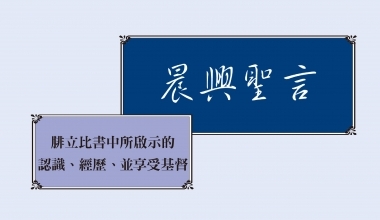 晨興聖言

腓立比書中所啟示的
認識、經歷、並享受基督